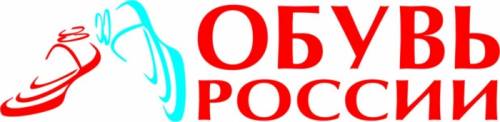 ОБУВЬ
РОССИИ